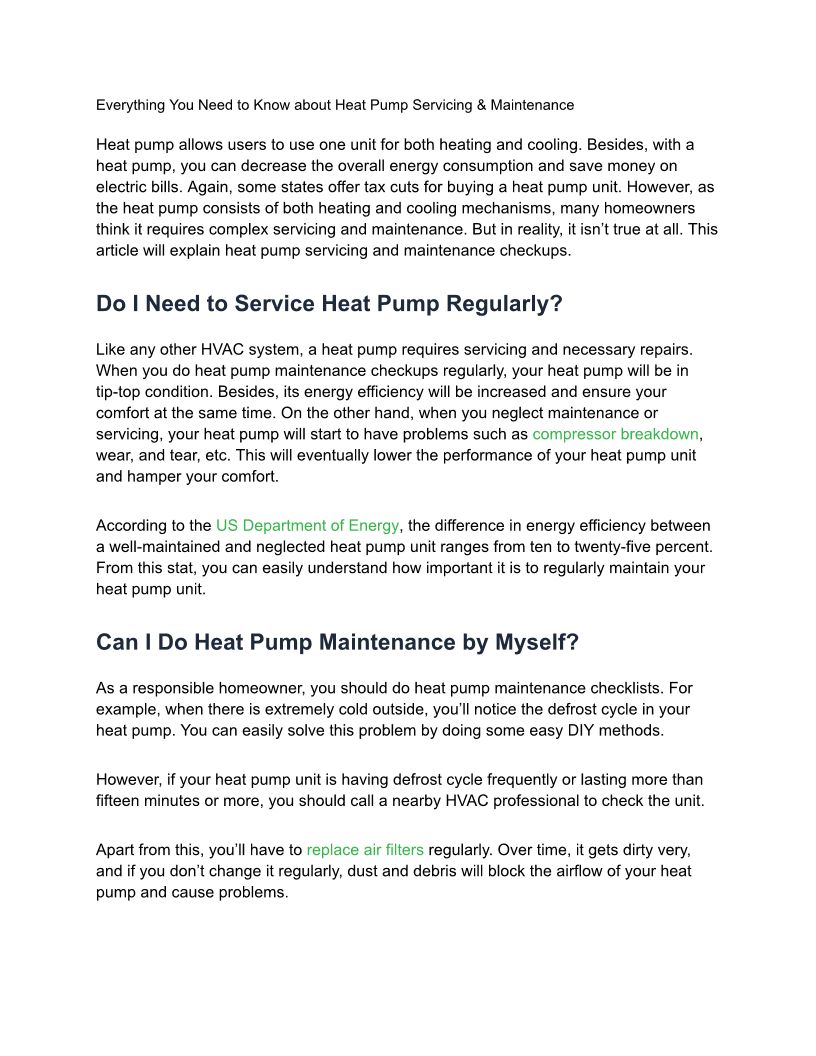 Everything You Need to Know about Heat Pump Servicing & Maintenance

Heat pump allows users to use one unit for both heating and cooling. Besides, with a heat pump, you can decrease the overall energy consumption and save money on electric bills. Again, some states offer tax cuts for buying a heat pump unit. However, as the heat pump consists of both heating and cooling mechanisms, many homeowners think it requires complex servicing and maintenance. But in reality, it isn't true at all. This article will explain heat pump servicing and maintenance checkups.

Do I Need to Service Heat Pump Regularly?

Like any other HVAC system, a heat pump requires servicing and necessary repairs. When you do heat pump maintenance checkups regularly, your heat pump will be in tip-top condition. Besides, its energy efficiency will be increased and ensure your comfort at the same time. On the other hand, when you neglect maintenance or servicing, your heat pump will start to have problems such as compressor breakdown, wear, and tear, etc. This will eventually lower the performance of your heat pump unit and hamper your comfort.

According to the US Department of Energy, the difference in energy efficiency between a well-maintained and neglected heat pump unit ranges from ten to twenty-five percent. From this stat, you can easily understand how important it is to regularly maintain your heat pump unit.

Can I Do Heat Pump Maintenance by Myself?

As a responsible homeowner, you should do heat pump maintenance checklists. For example, when there is extremely cold outside, you'll notice the defrost cycle in your heat pump. You can easily solve this problem by doing some easy DIY methods.

However, if your heat pump unit is having defrost cycle frequently or lasting more than fifteen minutes or more, you should call a nearby HVAC professional to check the unit.

Apart from this, you'll have to replace air filters regularly. Over time, it gets dirty very, and if you don't change it regularly, dust and debris will block the airflow of your heat pump and cause problems.